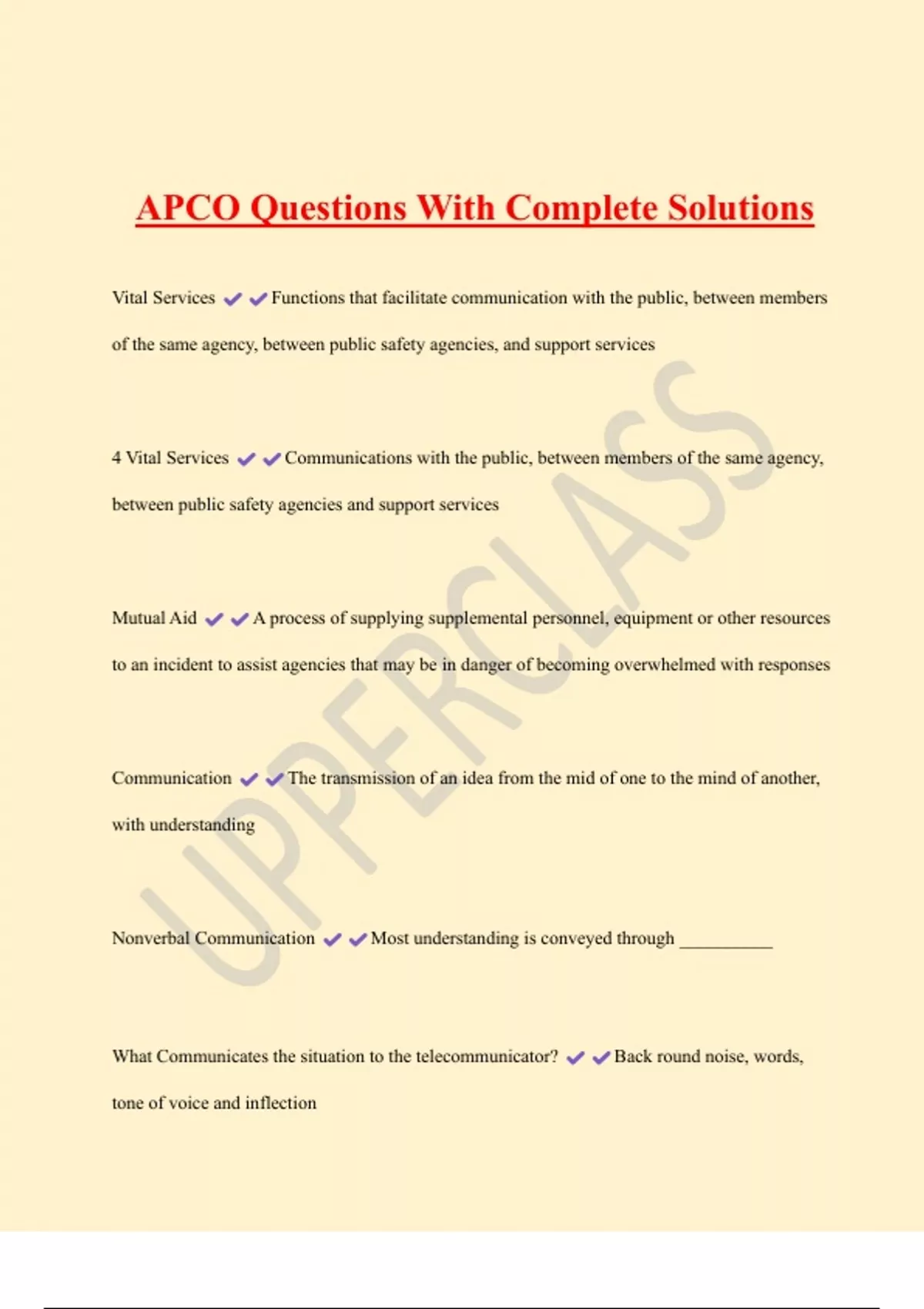 APCO Questions With Complete Solutions

Vital Services ✔✔Functions that facilitate communication with the public, between members of the same agency, between public safety agencies, and support services

4 Vital Services ✔✔Communications with the public, between members of the same agency, between public safety agencies and support services

Mutual Aid ✔✔A process of supplying supplemental personnel, equipment or other resources to an incident to assist agencies that may be in danger of becoming overwhelmed with responses

Communication ✔✔The transmission of an idea from the mid of one to the mind of another, with understanding

Nonverbal Communication ✔✔Most understanding is conveyed through __________

What Communicates the situation to the telecommunicator? ✔✔Back round noise, words, tone of voice and inflection

UPPERCLASS